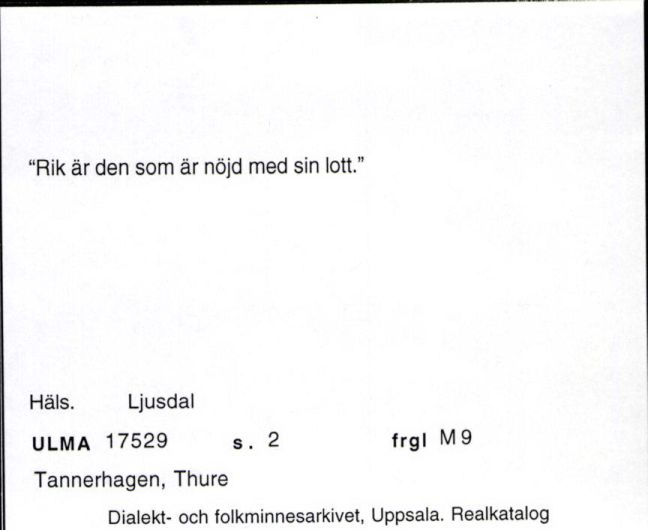 "Rik är den som är nöjd med sin lott."

Häls. Ljusdal

ULMA 17529 s. 2 frgl M9

Tannerhagen, Thure

Dialekt- och folkminnesarkivet, Uppsala. Realkatalog